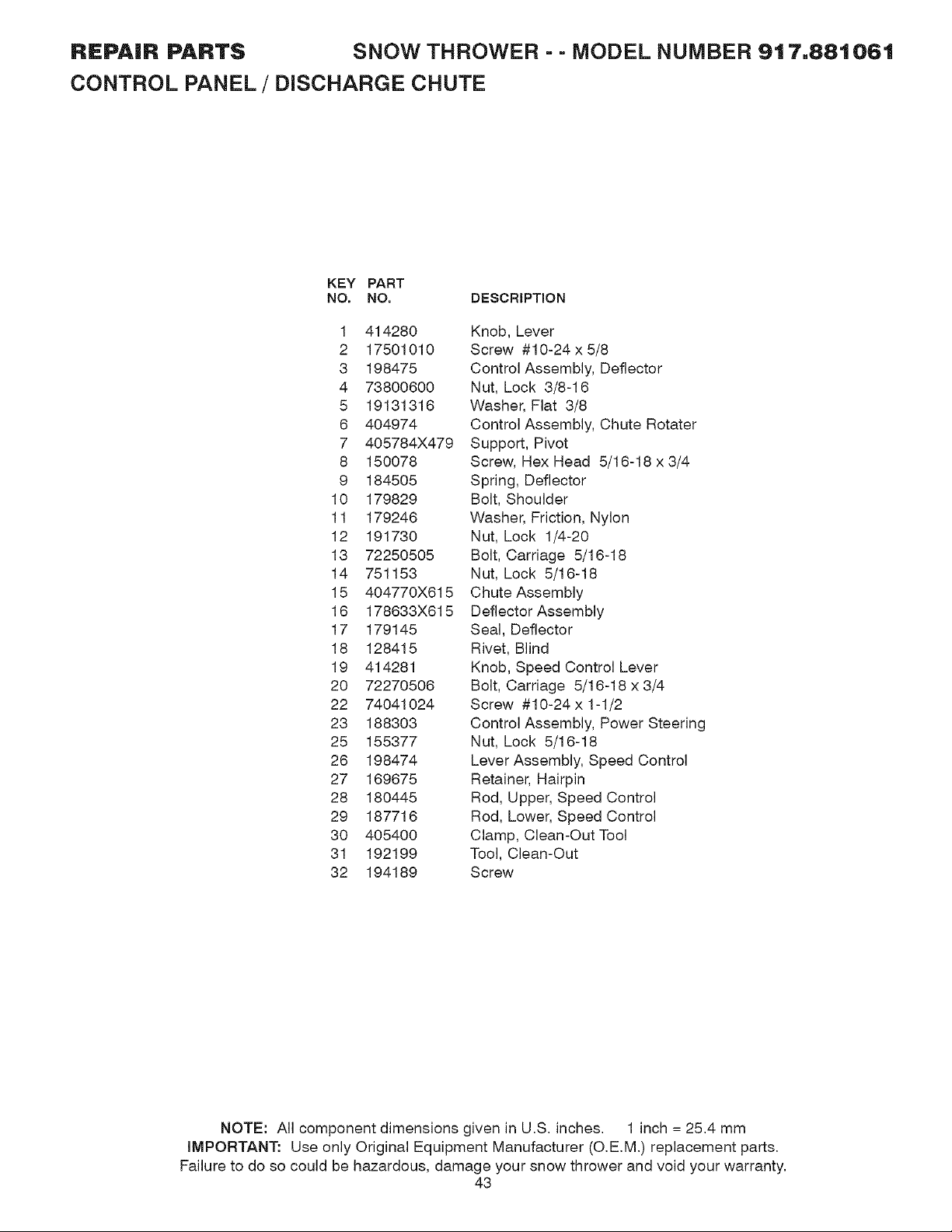 REPAIR PARTS SNOW THROWER - - MODEL NUMBER 917.881061

CONTROL PANEL / DISCHARGE CHUTE

| KEY NO. | PART NO. | DESCRIPTION |
|---|---|---|
| 1 | 414280 | Knob, Lever |
| 2 | 17501010 | Screw #10-24 x 5/8 |
| 3 | 198475 | Control Assembly, Deflector |
| 4 | 73800600 | Nut, Lock 3/8-16 |
| 5 | 19131316 | Washer, Flat 3/8 |
| 6 | 404974 | Control Assembly, Chute Rotater |
| 7 | 405784X479 | Support, Pivot |
| 8 | 150078 | Screw, Hex Head 5/16-18 x 3/4 |
| 9 | 184505 | Spring, Deflector |
| 10 | 179829 | Bolt, Shoulder |
| 11 | 179246 | Washer, Friction, Nylon |
| 12 | 191730 | Nut, Lock 1/4-20 |
| 13 | 72250505 | Bolt, Carriage 5/16-18 |
| 14 | 751153 | Nut, Lock 5/16-18 |
| 15 | 404770X615 | Chute Assembly |
| 16 | 178633X615 | Deflector Assembly |
| 17 | 179145 | Seal, Deflector |
| 18 | 128415 | Rivet, Blind |
| 19 | 414281 | Knob, Speed Control Lever |
| 20 | 72270506 | Bolt, Carriage 5/16-18 x 3/4 |
| 22 | 74041024 | Screw #10-24 x 1-1/2 |
| 23 | 188303 | Control Assembly, Power Steering |
| 25 | 155377 | Nut, Lock 5/16-18 |
| 26 | 198474 | Lever Assembly, Speed Control |
| 27 | 169675 | Retainer, Hairpin |
| 28 | 180445 | Rod, Upper, Speed Control |
| 29 | 187716 | Rod, Lower, Speed Control |
| 30 | 405400 | Clamp, Clean-Out Tool |
| 31 | 192199 | Tool, Clean-Out |
| 32 | 194189 | Screw |

NOTE: All component dimensions given in U.S. inches. 1 inch = 25.4 mm
IMPORTANT: Use only Original Equipment Manufacturer (O.E.M.) replacement parts. Failure to do so could be hazardous, damage your snow thrower and void your warranty.

43